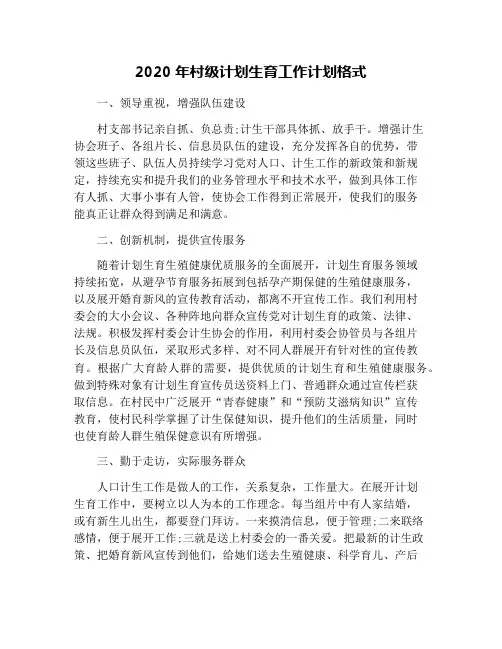 2020 年村级计划生育工作计划格式

一、领导重视，增强队伍建设

村支部书记亲自抓、负总责;计生干部具体抓、放手干。增强计生协会班子、各组片长、信息员队伍的建设，充分发挥各自的优势，带领这些班子、队伍人员持续学习党对人口、计生工作的新政策和新规定，持续充实和提升我们的业务管理水平和技术水平，做到具体工作有人抓、大事小事有人管，使协会工作得到正常展开，使我们的服务能真正让群众得到满足和满意。

二、创新机制，提供宣传服务

随着计划生育生殖健康优质服务的全面展开，计划生育服务领域持续拓宽，从避孕节育服务拓展到包括孕产期保健的生殖健康服务，以及展开婚育新风的宣传教育活动，都离不开宣传工作。我们利用村委会的大小会议、各种阵地向群众宣传党对计划生育的政策、法律、法规。积极发挥村委会计生协会的作用，利用村委会协管员与各组片长及信息员队伍，采取形式多样、对不同人群展开有针对性的宣传教育。根据广大育龄人群的需要，提供优质的计划生育和生殖健康服务。做到特殊对象有计划生育宣传员送资料上门、普通群众通过宣传栏获取信息。在村民中广泛展开“青春健康”和“预防艾滋病知识”宣传教育，使村民科学掌握了计生保健知识，提升他们的生活质量，同时也使育龄人群生殖保健意识有所增强。

三、勤于走访，实际服务群众

人口计生工作是做人的工作，关系复杂，工作量大。在展开计划生育工作中，要树立以人为本的工作理念。每当组片中有人家结婚，或有新生儿出生，都要登门拜访。一来摸清信息，便于管理;二来联络感情，便于展开工作;三就是送上村委会的一番关爱。把最新的计生政策、把婚育新风宣传到他们，给她们送去生殖健康、科学育儿、产后